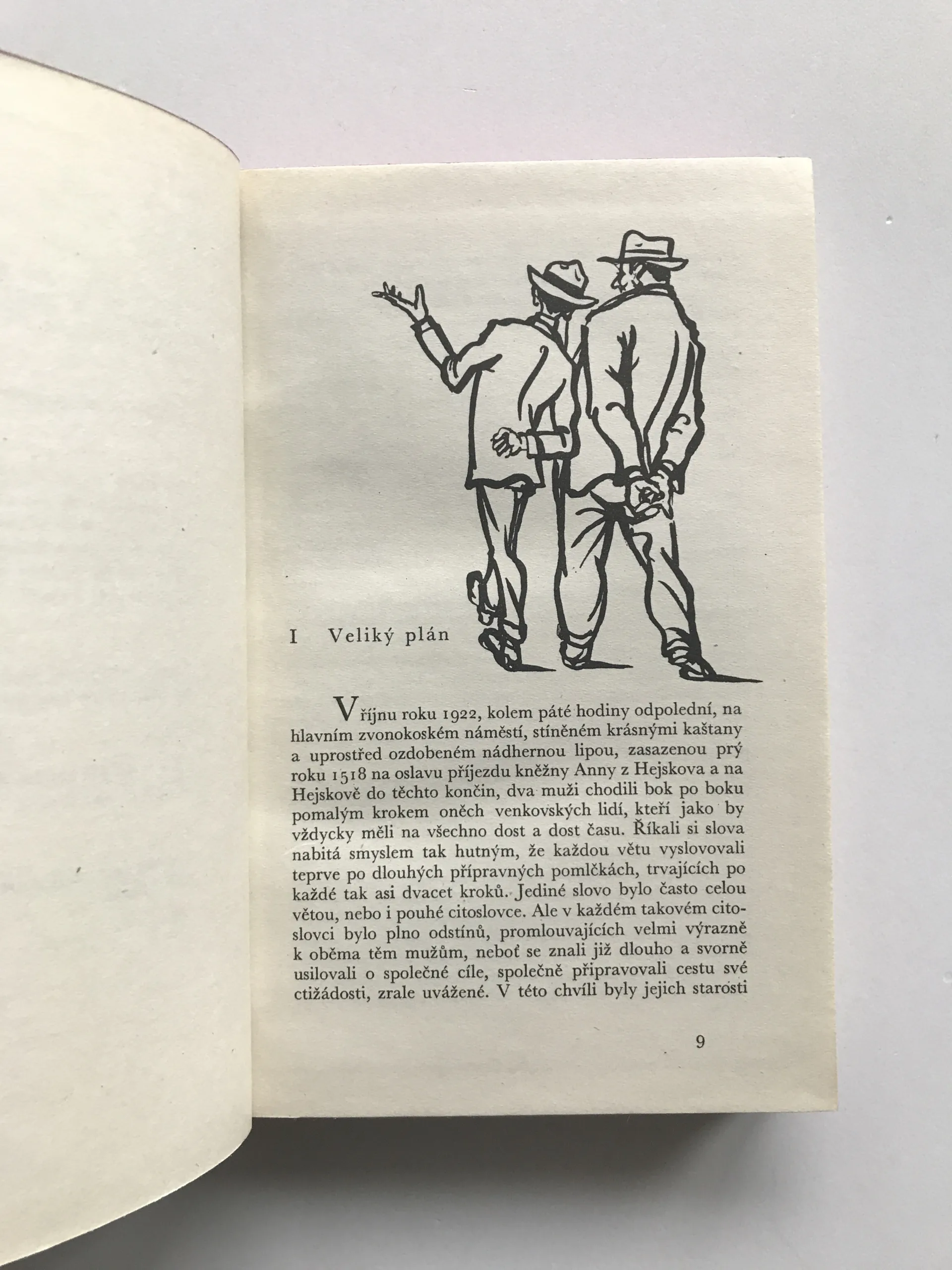 I Veliký plán

V říjnu roku 1922, kolem páté hodiny odpolední, na hlavním zvonokoském náměstí, stíněném krásnými kaštany a uprostřed ozdobeném nádhernou lipou, zasazenou prý roku 1518 na oslavu příjezdu kněžny Anny z Hejskova a na Hejskově do těchto končin, dva muži chodili bok po boku pomalým krokem oněch venkovských lidí, kteří jako by vždycky měli na všechno dost a dost času. Říkali si slova nabitá smyslem tak hutným, že každou větu vyslovovali teprve po dlouhých přípravných pomlčkách, trvajících po každé tak asi dvacet kroků. Jediné slovo bylo často celou větou, nebo i pouhé citoslovce. Ale v každém takovém citoslovci bylo plno odstínů, promlouvajících velmi výrazně k oběma těm mužům, neboť se znali již dlouho a svorně usilovali o společné cíle, společně připravovali cestu své ctižádosti, zrale uvážené. V této chvíli byly jejich starosti

9